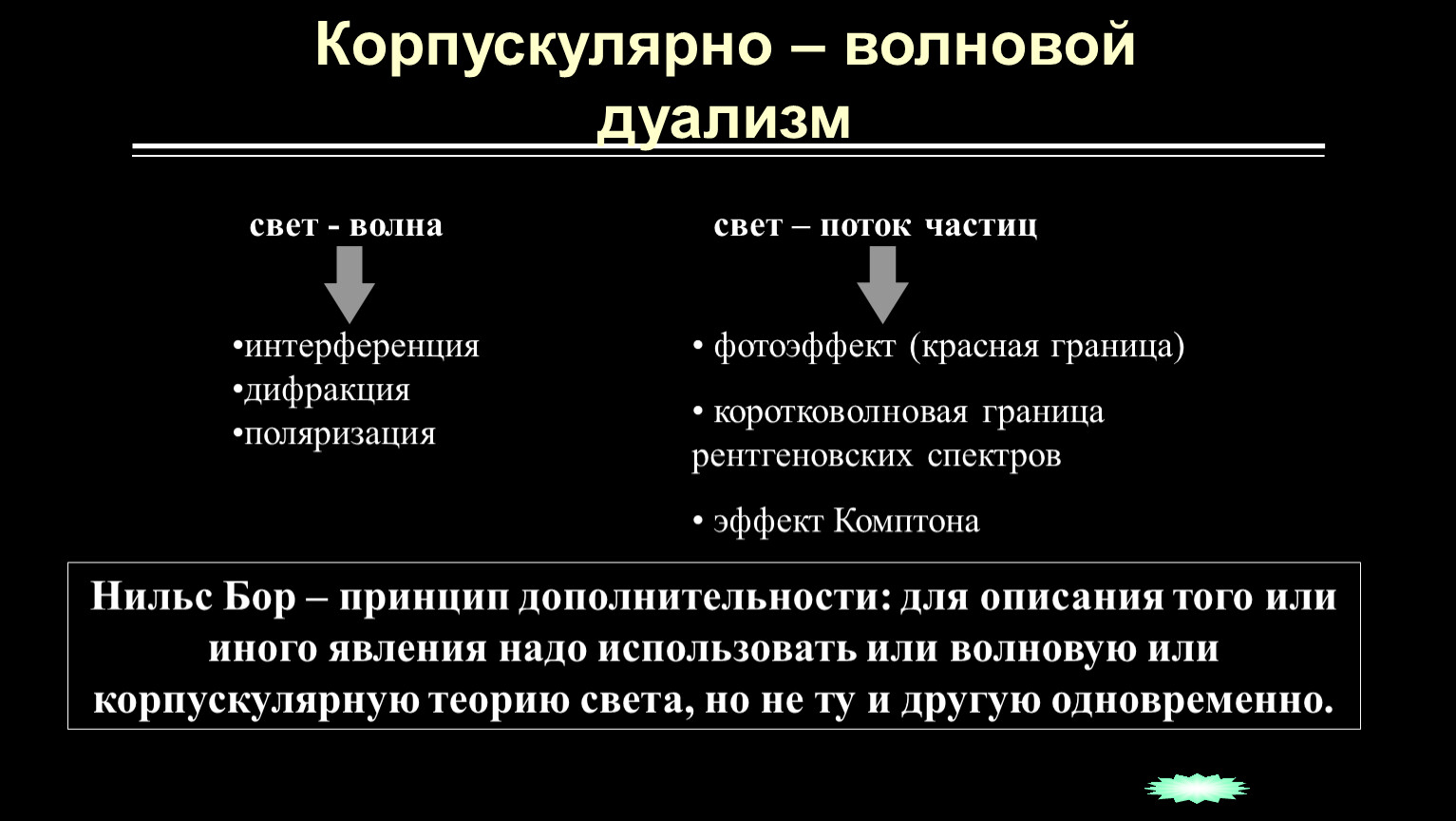 Корпускулярно – волновой дуализм

свет - волна

•интерференция
•дифракция
•поляризация

свет – поток частиц

• фотоэффект (красная граница)

• коротковолновая граница рентгеновских спектров

• эффект Комптона

Нильс Бор – принцип дополнительности: для описания того или иного явления надо использовать или волновую или корпускулярную теорию света, но не ту и другую одновременно.